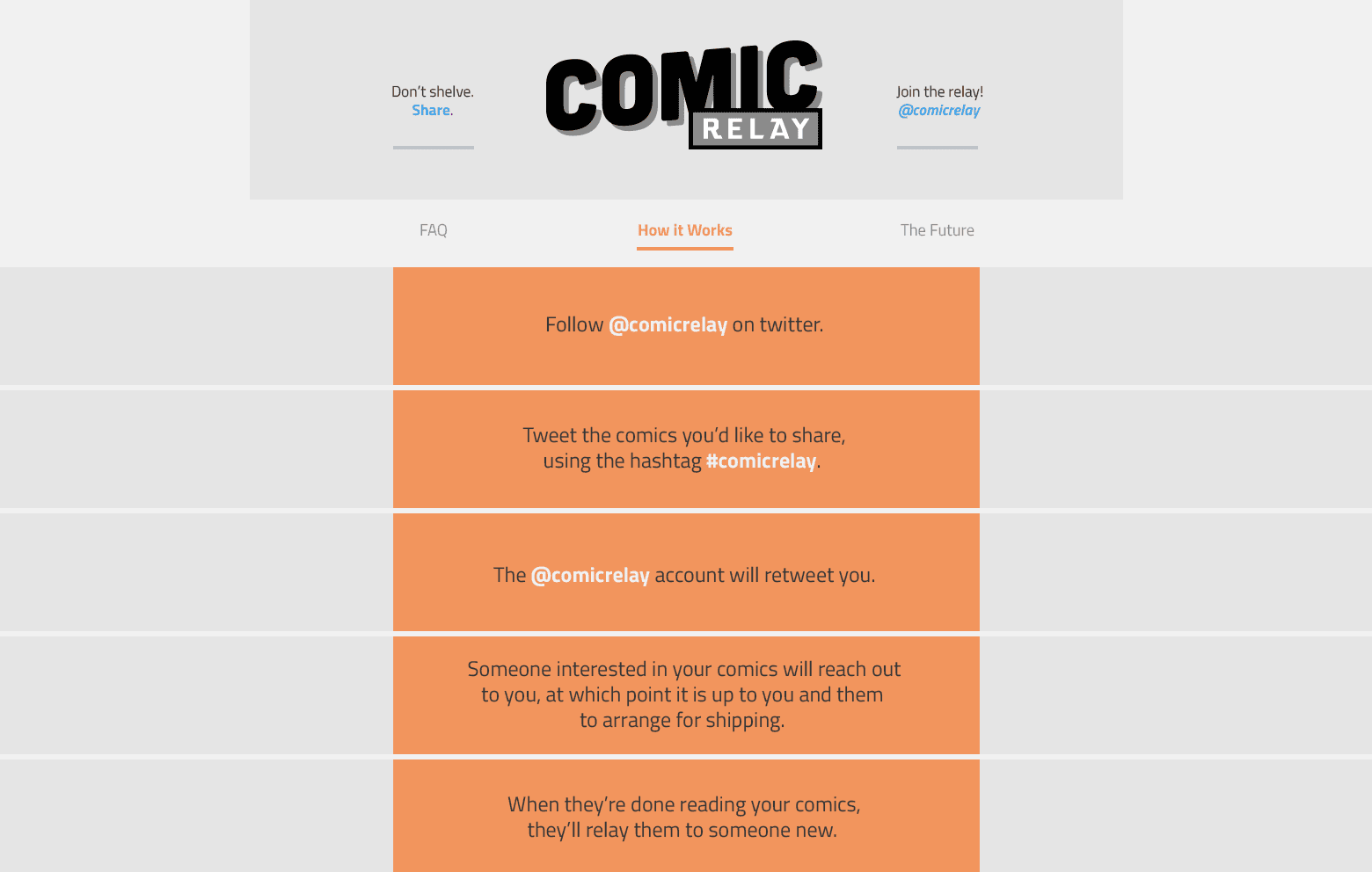 Don't shelve.
Share.

COMIC RELAY

Join the relay!
@comicrelay

FAQ

How it Works

The Future

Follow @comicrelay on twitter.

Tweet the comics you'd like to share, using the hashtag #comicrelay.

The @comicrelay account will retweet you.

Someone interested in your comics will reach out to you, at which point it is up to you and them to arrange for shipping.

When they're done reading your comics, they'll relay them to someone new.